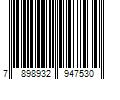 7 898932 947530